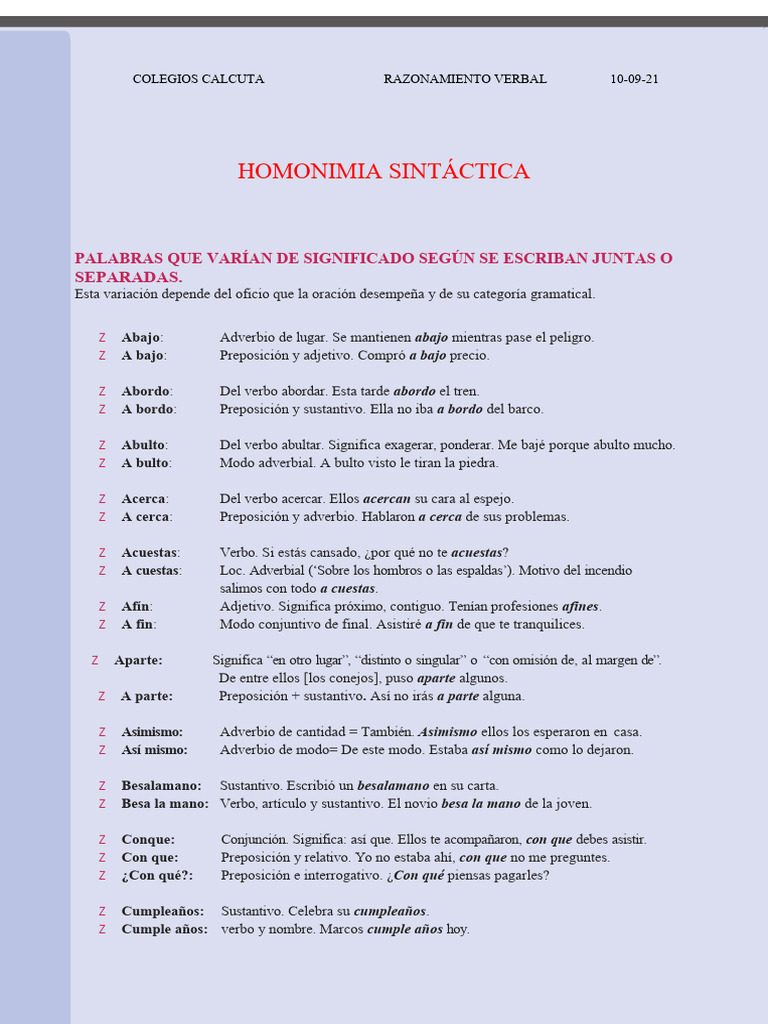 COLEGIOS CALCUTA RAZONAMIENTO VERBAL 10-09-21

HOMONIMIA SINTÁCTICA

PALABRAS QUE VARÍAN DE SIGNIFICADO SEGÚN SE ESCRIBAN JUNTAS O SEPARADAS.

Esta variación depende del oficio que la oración desempeña y de su categoría gramatical.

Z Abajo: Adverbio de lugar. Se mantienen abajo mientras pase el peligro.
Z A bajo: Preposición y adjetivo. Compró a bajo precio.

Z Abordo: Del verbo abordar. Esta tarde abordo el tren.
Z A bordo: Preposición y sustantivo. Ella no iba a bordo del barco.

Z Abulto: Del verbo abultar. Significa exagerar, ponderar. Me bajé porque abulto mucho.
Z A bulto: Modo adverbial. A bulto visto le tiran la piedra.

Z Acerca: Del verbo acercar. Ellos acercan su cara al espejo.
Z A cerca: Preposición y adverbio. Hablaron a cerca de sus problemas.

Z Acuestas: Verbo. Si estás cansado, ¿por qué no te acuestas?
Z A cuestas: Loc. Adverbial ('Sobre los hombros o las espaldas'). Motivo del incendio salimos con todo a cuestas.
Z Afín: Adjetivo. Significa próximo, contiguo. Tenían profesiones afines.
Z A fin: Modo conjuntivo de final. Asistiré a fin de que te tranquilices.

Z Aparte: Significa "en otro lugar", "distinto o singular" o "con omisión de, al margen de". De entre ellos [los conejos], puso aparte algunos.
Z A parte: Preposición + sustantivo. Así no irás a parte alguna.

Z Asimismo: Adverbio de cantidad = También. Asimismo ellos los esperaron en casa.
Z Así mismo: Adverbio de modo= De este modo. Estaba así mismo como lo dejaron.

Z Besalamano: Sustantivo. Escribió un besalamano en su carta.
Z Besa la mano: Verbo, artículo y sustantivo. El novio besa la mano de la joven.

Z Conque: Conjunción. Significa: así que. Ellos te acompañaron, con que debes asistir.
Z Con que: Preposición y relativo. Yo no estaba ahí, con que no me preguntes.
Z ¿Con qué?: Preposición e interrogativo. ¿Con qué piensas pagarles?

Z Cumpleaños: Sustantivo. Celebra su cumpleaños.
Z Cumple años: verbo y nombre. Marcos cumple años hoy.